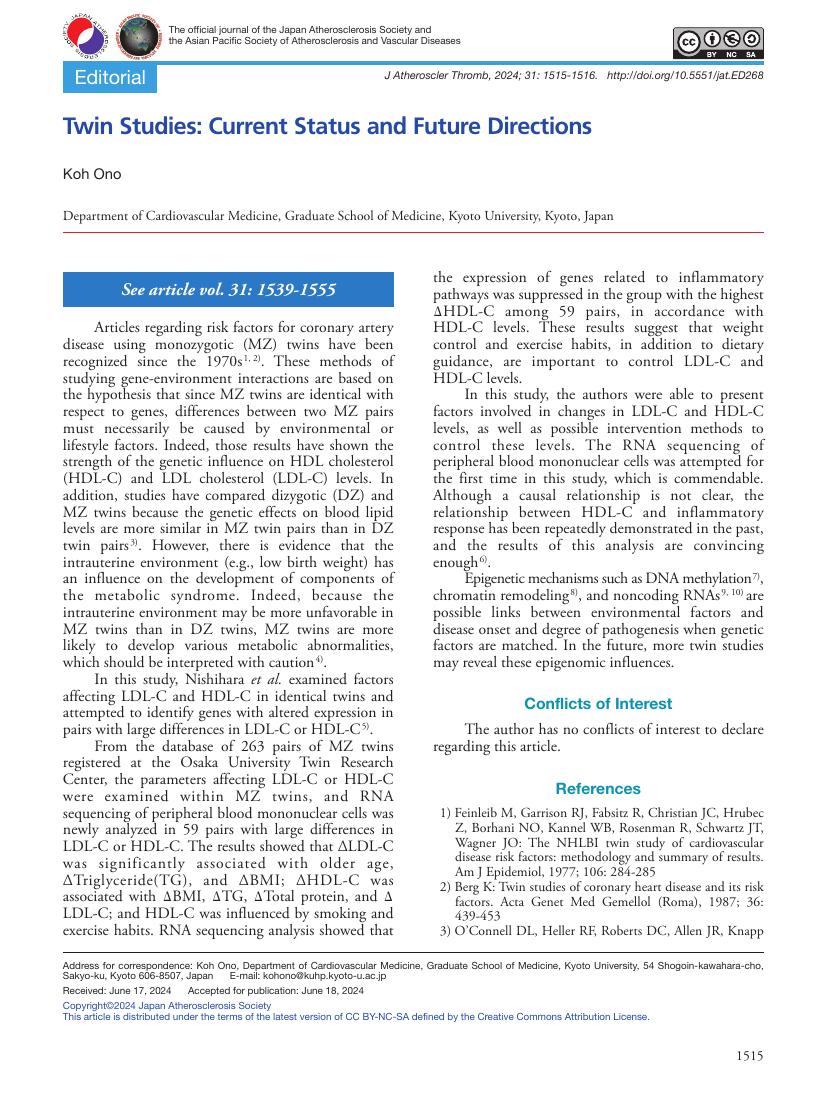 The official journal of the Japan Atherosclerosis Society and the Asian Pacific Society of Atherosclerosis and Vascular Diseases

BY NC SA

Editorial

J Atheroscler Thromb, 2024; 31: 1515-1516. http://doi.org/10.5551/jat.ED268

Twin Studies: Current Status and Future Directions

Koh Ono

Department of Cardiovascular Medicine, Graduate School of Medicine, Kyoto University, Kyoto, Japan

See article vol. 31: 1539-1555

Articles regarding risk factors for coronary artery disease using monozygotic (MZ) twins have been recognized since the 1970s$^{1, 2)}$. These methods of studying gene-environment interactions are based on the hypothesis that since MZ twins are identical with respect to genes, differences between two MZ pairs must necessarily be caused by environmental or lifestyle factors. Indeed, those results have shown the strength of the genetic influence on HDL cholesterol (HDL-C) and LDL cholesterol (LDL-C) levels. In addition, studies have compared dizygotic (DZ) and MZ twins because the genetic effects on blood lipid levels are more similar in MZ twin pairs than in DZ twin pairs$^{3)}$. However, there is evidence that the intrauterine environment (e.g., low birth weight) has an influence on the development of components of the metabolic syndrome. Indeed, because the intrauterine environment may be more unfavorable in MZ twins than in DZ twins, MZ twins are more likely to develop various metabolic abnormalities, which should be interpreted with caution$^{4)}$.

In this study, Nishihara et al. examined factors affecting LDL-C and HDL-C in identical twins and attempted to identify genes with altered expression in pairs with large differences in LDL-C or HDL-C$^{5)}$.

From the database of 263 pairs of MZ twins registered at the Osaka University Twin Research Center, the parameters affecting LDL-C or HDL-C were examined within MZ twins, and RNA sequencing of peripheral blood mononuclear cells was newly analyzed in 59 pairs with large differences in LDL-C or HDL-C. The results showed that ΔLDL-C was significantly associated with older age, ΔTriglyceride(TG), and ΔBMI; ΔHDL-C was associated with ΔBMI, ΔTG, ΔTotal protein, and Δ LDL-C; and HDL-C was influenced by smoking and exercise habits. RNA sequencing analysis showed that the expression of genes related to inflammatory pathways was suppressed in the group with the highest ΔHDL-C among 59 pairs, in accordance with HDL-C levels. These results suggest that weight control and exercise habits, in addition to dietary guidance, are important to control LDL-C and HDL-C levels.

In this study, the authors were able to present factors involved in changes in LDL-C and HDL-C levels, as well as possible intervention methods to control these levels. The RNA sequencing of peripheral blood mononuclear cells was attempted for the first time in this study, which is commendable. Although a causal relationship is not clear, the relationship between HDL-C and inflammatory response has been repeatedly demonstrated in the past, and the results of this analysis are convincing enough$^{6)}$.

Epigenetic mechanisms such as DNA methylation$^{7)}$, chromatin remodeling$^{8)}$, and noncoding RNAs$^{9, 10)}$ are possible links between environmental factors and disease onset and degree of pathogenesis when genetic factors are matched. In the future, more twin studies may reveal these epigenomic influences.

Conflicts of Interest

The author has no conflicts of interest to declare regarding this article.

References

1) Feinleib M, Garrison RJ, Fabsitz R, Christian JC, Hrubec Z, Borhani NO, Kannel WB, Rosenman R, Schwartz JT, Wagner JO: The NHLBI twin study of cardiovascular disease risk factors: methodology and summary of results. Am J Epidemiol, 1977; 106: 284-285
2) Berg K: Twin studies of coronary heart disease and its risk factors. Acta Genet Med Gemellol (Roma), 1987; 36: 439-453
3) O'Connell DL, Heller RF, Roberts DC, Allen JR, Knapp

Address for correspondence: Koh Ono, Department of Cardiovascular Medicine, Graduate School of Medicine, Kyoto University, 54 Shogoin-kawahara-cho, Sakyo-ku, Kyoto 606-8507, Japan E-mail: kohono@kuhp.kyoto-u.ac.jp
Received: June 17, 2024 Accepted for publication: June 18, 2024
Copyright©2024 Japan Atherosclerosis Society
This article is distributed under the terms of the latest version of CC BY-NC-SA defined by the Creative Commons Attribution License.

1515